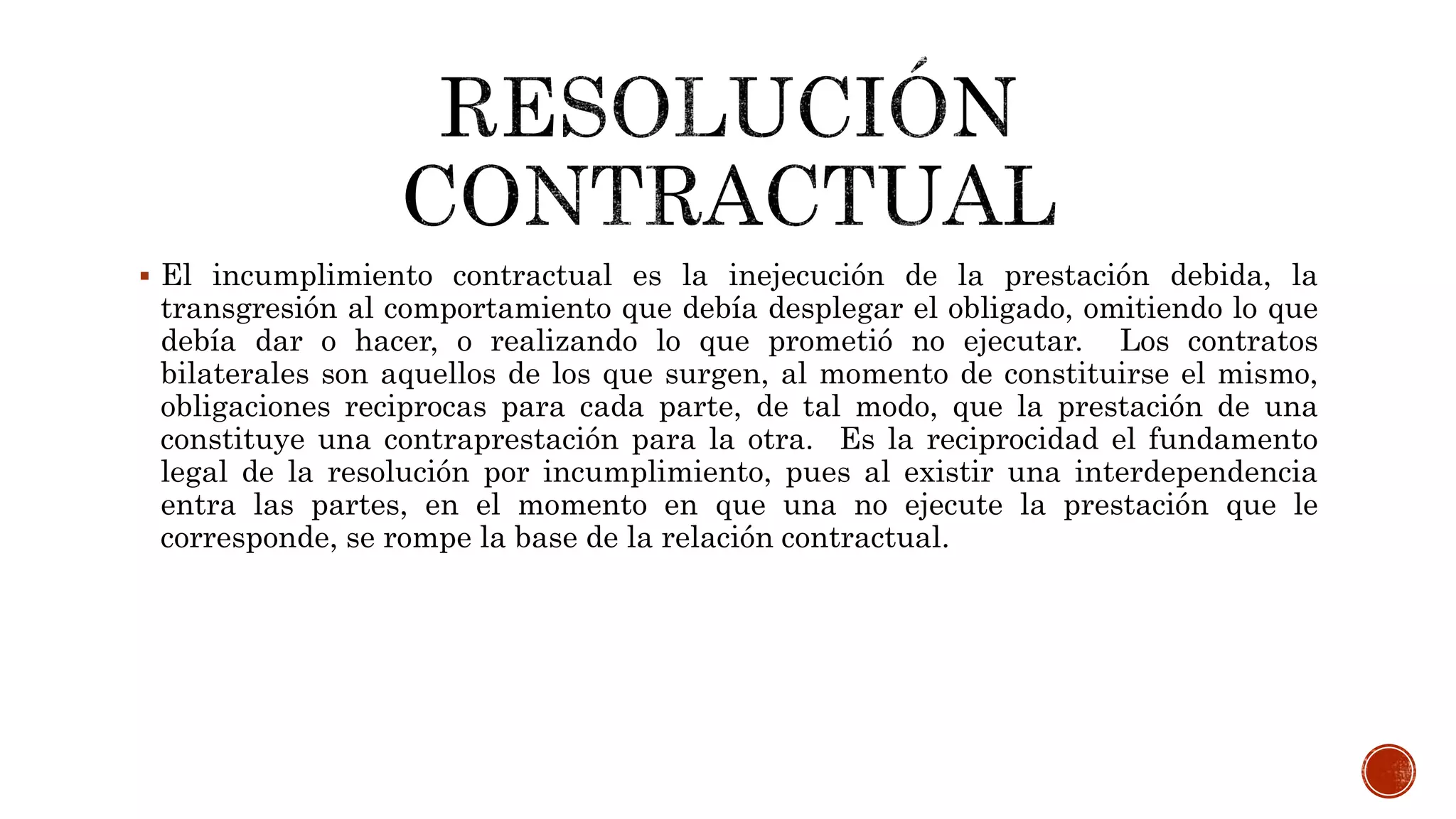 RESOLUCIÓN CONTRACTUAL

▪ El incumplimiento contractual es la inejecución de la prestación debida, la transgresión al comportamiento que debía desplegar el obligado, omitiendo lo que debía dar o hacer, o realizando lo que prometió no ejecutar. Los contratos bilaterales son aquellos de los que surgen, al momento de constituirse el mismo, obligaciones reciprocas para cada parte, de tal modo, que la prestación de una constituye una contraprestación para la otra. Es la reciprocidad el fundamento legal de la resolución por incumplimiento, pues al existir una interdependencia entra las partes, en el momento en que una no ejecute la prestación que le corresponde, se rompe la base de la relación contractual.